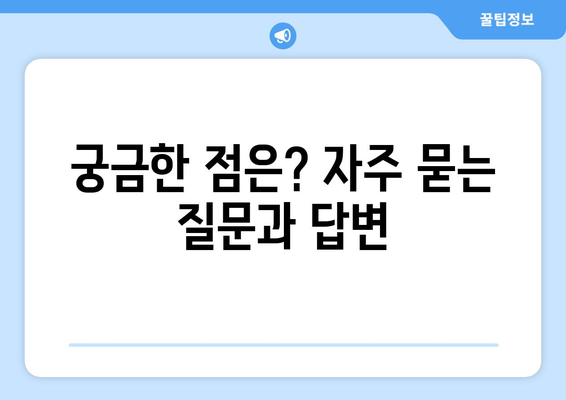 꿀팁정보

궁금한 점은? 자주 묻는 질문과 답변